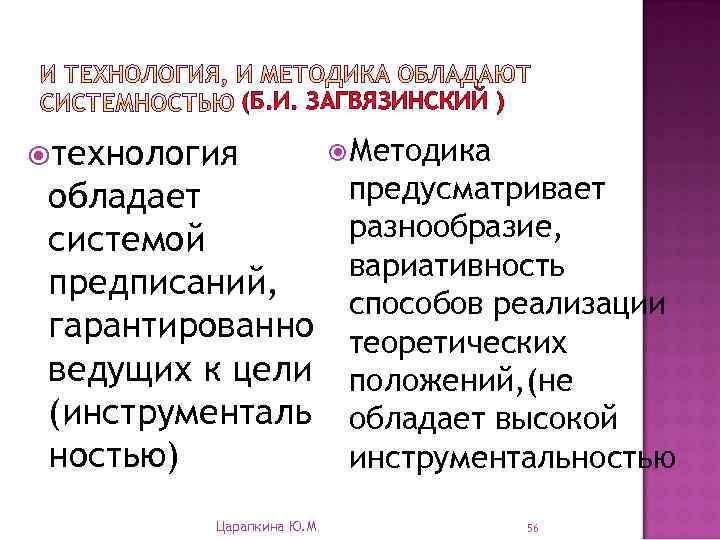 И ТЕХНОЛОГИЯ, И МЕТОДИКА ОБЛАДАЮТ СИСТЕМНОСТЬЮ (Б.И. ЗАГВЯЗИНСКИЙ )

технология обладает системой предписаний, гарантированно ведущих к цели (инструментальностью)

Методика предусматривает разнообразие, вариативность способов реализации теоретических положений,(не обладает высокой инструментальностью

Царапкина Ю.М.

56